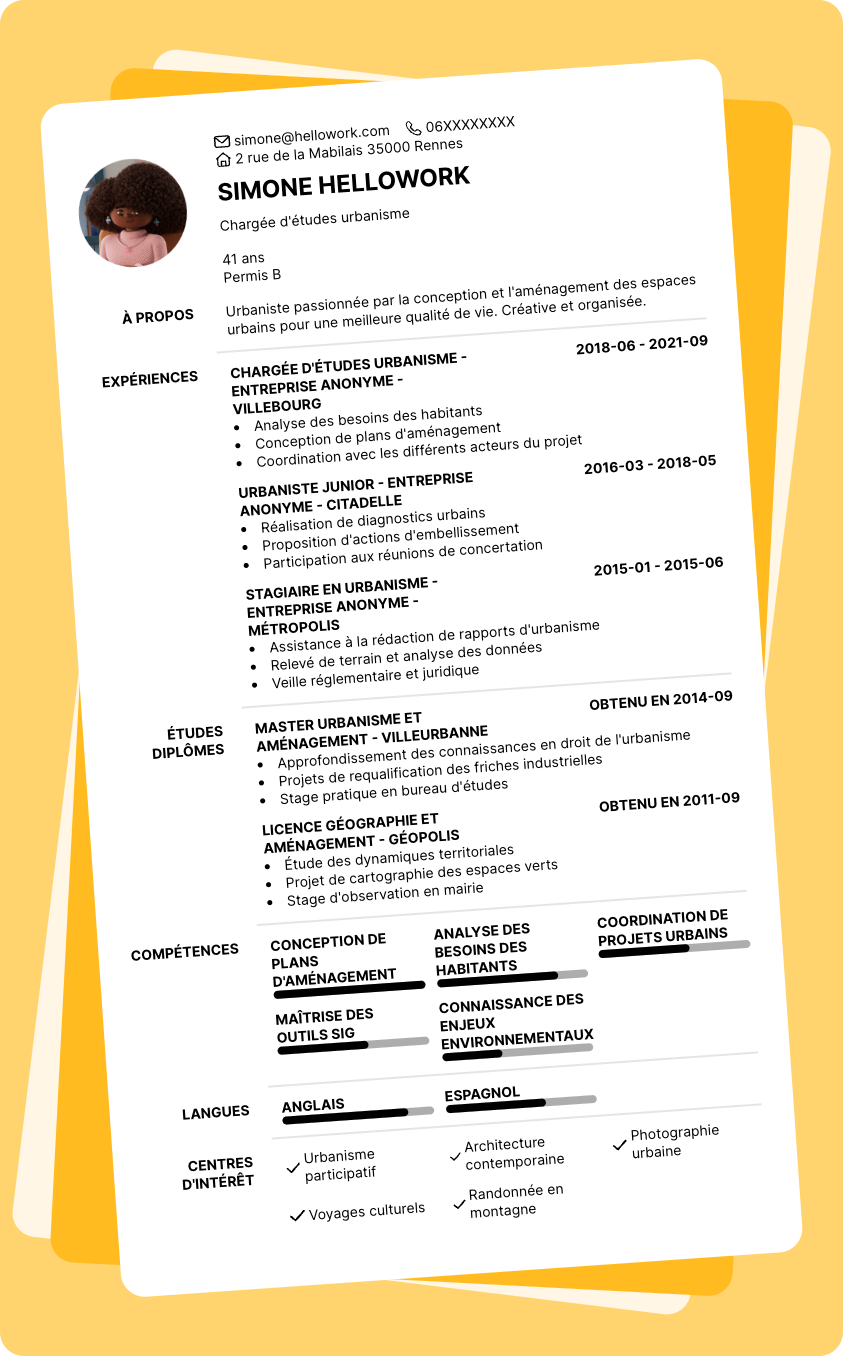 simone@hellowork.com 06XXXXXXXX
2 rue de la Mabilais 35000 Rennes

SIMONE HELLOWORK

Chargée d'études urbanisme

41 ans
Permis B

À PROPOS

Urbaniste passionnée par la conception et l'aménagement des espaces urbains pour une meilleure qualité de vie. Créative et organisée.

EXPÉRIENCES

CHARGÉE D'ÉTUDES URBANISME - ENTREPRISE ANONYME - VILLEBOURG
2018-06 - 2021-09
- Analyse des besoins des habitants
- Conception de plans d'aménagement
- Coordination avec les différents acteurs du projet

URBANISTE JUNIOR - ENTREPRISE ANONYME - CITADELLE
2016-03 - 2018-05
- Réalisation de diagnostics urbains
- Proposition d'actions d'embellissement
- Participation aux réunions de concertation

STAGIAIRE EN URBANISME - ENTREPRISE ANONYME - MÉTROPOLIS
2015-01 - 2015-06
- Assistance à la rédaction de rapports d'urbanisme
- Relevé de terrain et analyse des données
- Veille réglementaire et juridique

ÉTUDES DIPLÔMES

MASTER URBANISME ET AMÉNAGEMENT - VILLEURBANNE
OBTENU EN 2014-09
- Approfondissement des connaissances en droit de l'urbanisme
- Projets de requalification des friches industrielles
- Stage pratique en bureau d'études

LICENCE GÉOGRAPHIE ET AMÉNAGEMENT - GÉOPOLIS
OBTENU EN 2011-09
- Étude des dynamiques territoriales
- Projet de cartographie des espaces verts
- Stage d'observation en mairie

COMPÉTENCES

CONCEPTION DE PLANS D'AMÉNAGEMENT
ANALYSE DES BESOINS DES HABITANTS
COORDINATION DE PROJETS URBAINS
MAÎTRISE DES OUTILS SIG
CONNAISSANCE DES ENJEUX ENVIRONNEMENTAUX

LANGUES

ANGLAIS
ESPAGNOL

CENTRES D'INTÉRÊT

Urbanisme participatif
Architecture contemporaine
Photographie urbaine
Voyages culturels
Randonnée en montagne